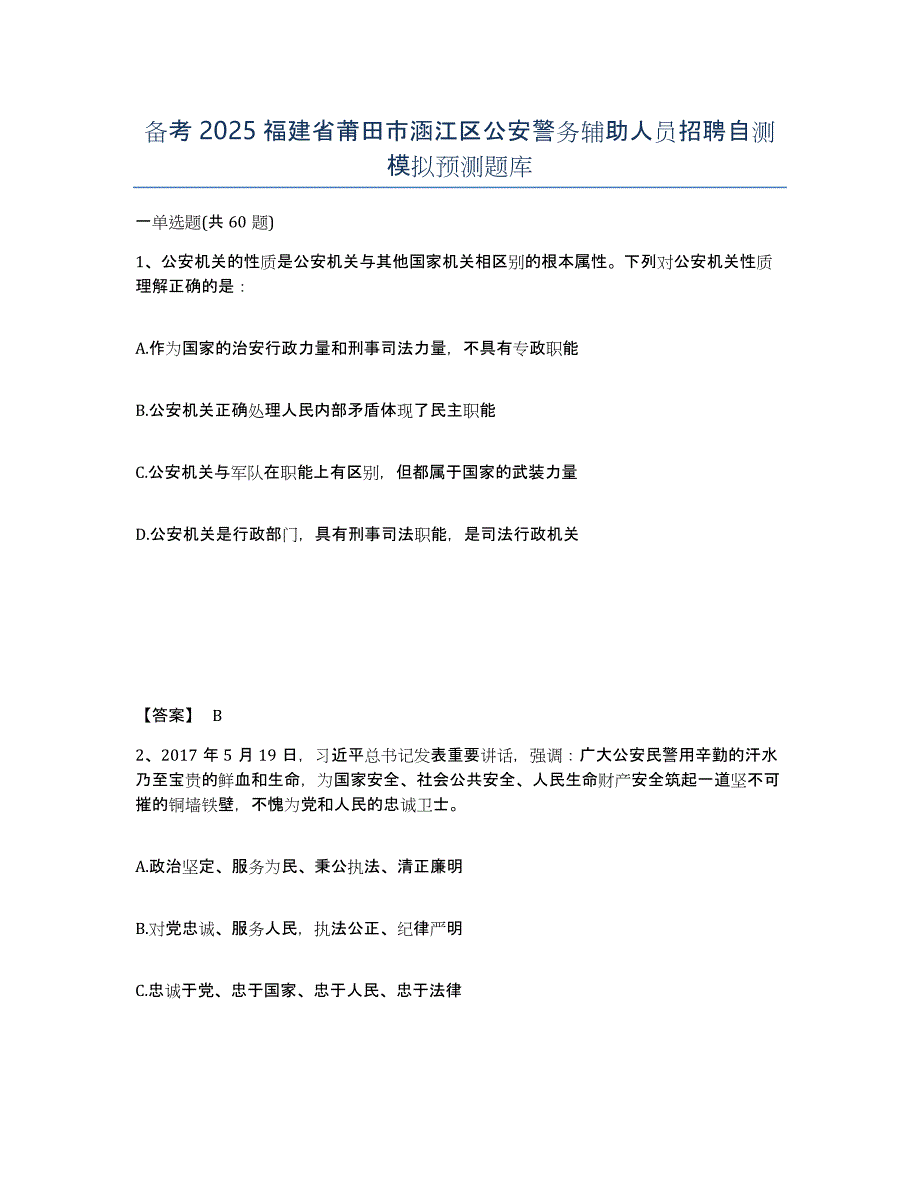 备考 2025 福建省莆田市涵江区公安警务辅助人员招聘自测模拟预测题库

一单选题(共 60 题)

1、公安机关的性质是公安机关与其他国家机关相区别的根本属性。下列对公安机关性质理解正确的是：

A.作为国家的治安行政力量和刑事司法力量，不具有专政职能

B.公安机关正确处理人民内部矛盾体现了民主职能

C.公安机关与军队在职能上有区别，但都属于国家的武装力量

D.公安机关是行政部门，具有刑事司法职能，是司法行政机关

【答案】 B

2、2017 年 5 月 19 日，习近平总书记发表重要讲话，强调：广大公安民警用辛勤的汗水乃至宝贵的鲜血和生命，为国家安全、社会公共安全、人民生命财产安全筑起一道坚不可摧的铜墙铁壁，不愧为党和人民的忠诚卫士。

A.政治坚定、服务为民、秉公执法、清正廉明

B.对党忠诚、服务人民，执法公正、纪律严明

C.忠诚于党、忠于国家、忠于人民、忠于法律